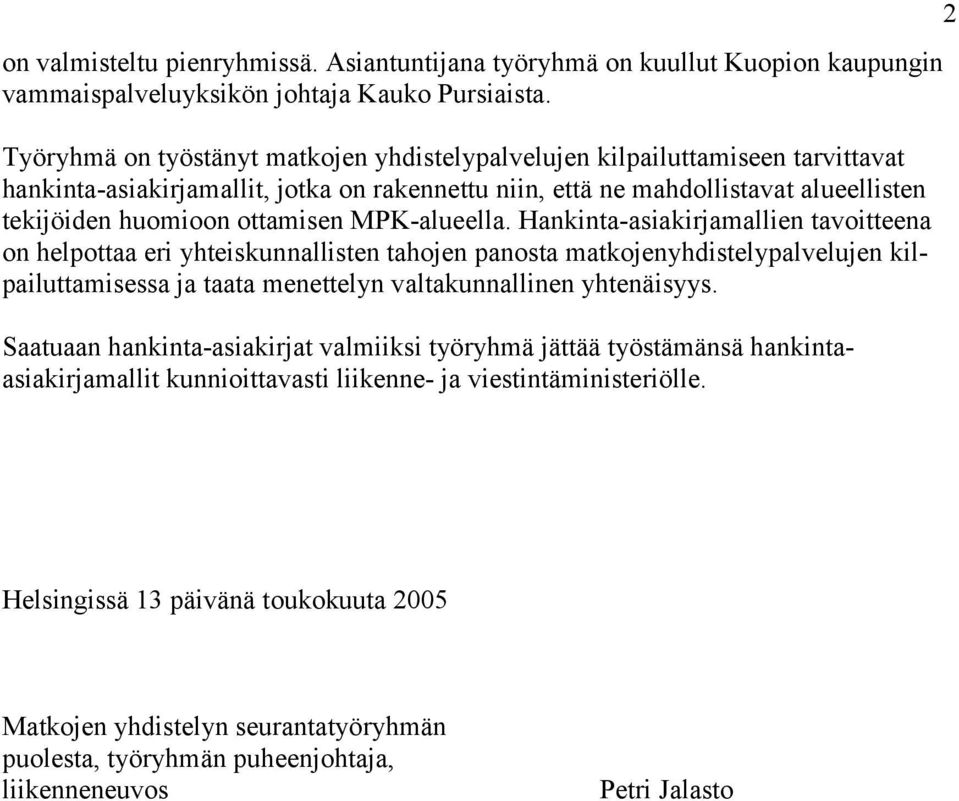 2

on valmisteltu pienryhmissä. Asiantuntijana työryhmä on kuullut Kuopion kaupungin vammaispalveluyksikön johtaja Kauko Pursiaista.

Työryhmä on työstänyt matkojen yhdistelypalvelujen kilpailuttamiseen tarvittavat hankinta-asiakirjamallit, jotka on rakennettu niin, että ne mahdollistavat alueellisten tekijöiden huomioon ottamisen MPK-alueella. Hankinta-asiakirjamallien tavoitteena on helpottaa eri yhteiskunnallisten tahojen panosta matkojenyhdistelypalvelujen kilpailuttamisessa ja taata menettelyn valtakunnallinen yhtenäisyys.

Saatuaan hankinta-asiakirjat valmiiksi työryhmä jättää työstämänsä hankinta-asiakirjamallit kunnioittavasti liikenne- ja viestintäministeriölle.

Helsingissä 13 päivänä toukokuuta 2005

Matkojen yhdistelyn seurantatyöryhmän puolesta, työryhmän puheenjohtaja, liikenneneuvos

Petri Jalasto